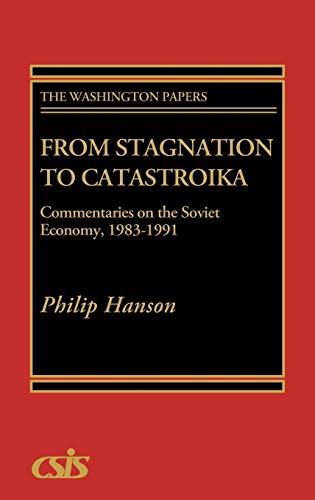 THE WASHINGTON PAPERS

FROM STAGNATION TO CATASTROIKA

Commentaries on the Soviet Economy, 1983-1991

Philip Hanson

CSIS